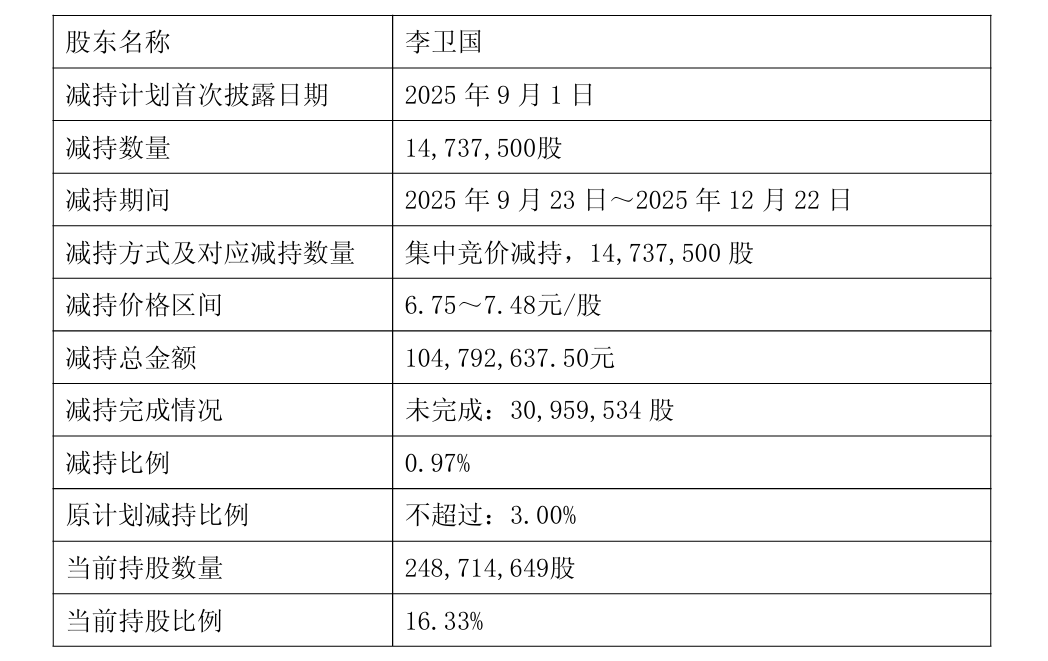 | 股东名称 | 李卫国 |
|---|---|
| 减持计划首次披露日期 | 2025 年 9 月 1 日 |
| 减持数量 | 14,737,500股 |
| 减持期间 | 2025 年 9 月 23 日～2025 年 12 月 22 日 |
| 减持方式及对应减持数量 | 集中竞价减持，14,737,500 股 |
| 减持价格区间 | 6.75～7.48元/股 |
| 减持总金额 | 104,792,637.50元 |
| 减持完成情况 | 未完成：30,959,534 股 |
| 减持比例 | 0.97% |
| 原计划减持比例 | 不超过：3.00% |
| 当前持股数量 | 248,714,649股 |
| 当前持股比例 | 16.33% |